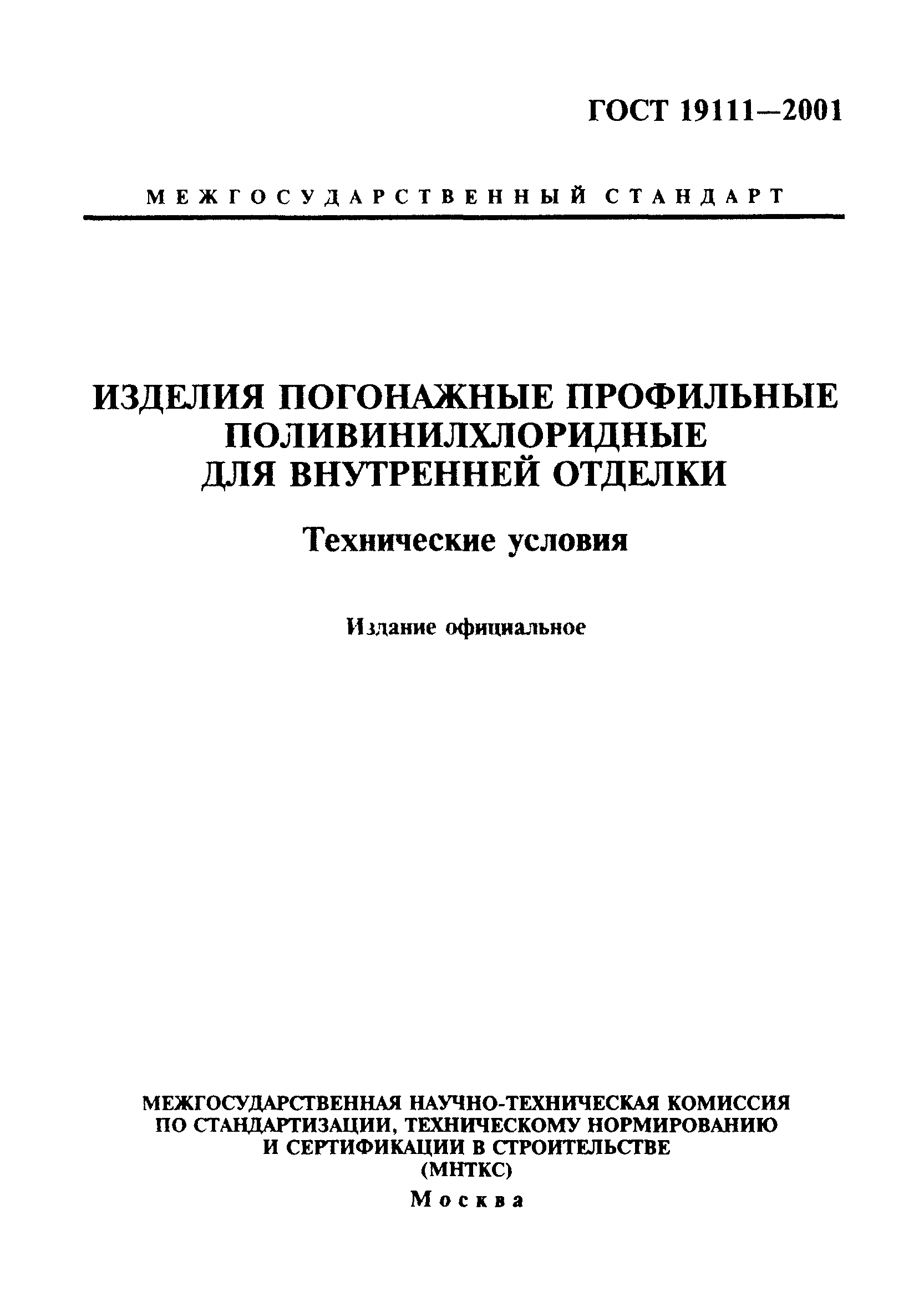 ГОСТ 19111—2001

МЕЖГОСУДАРСТВЕННЫЙ СТАНДАРТ

ИЗДЕЛИЯ ПОГОНАЖНЫЕ ПРОФИЛЬНЫЕ ПОЛИВИНИЛХЛОРИДНЫЕ ДЛЯ ВНУТРЕННЕЙ ОТДЕЛКИ

Технические условия

Издание официальное

МЕЖГОСУДАРСТВЕННАЯ НАУЧНО-ТЕХНИЧЕСКАЯ КОМИССИЯ ПО СТАНДАРТИЗАЦИИ, ТЕХНИЧЕСКОМУ НОРМИРОВАНИЮ И СЕРТИФИКАЦИИ В СТРОИТЕЛЬСТВЕ (МНТКС)

Москва